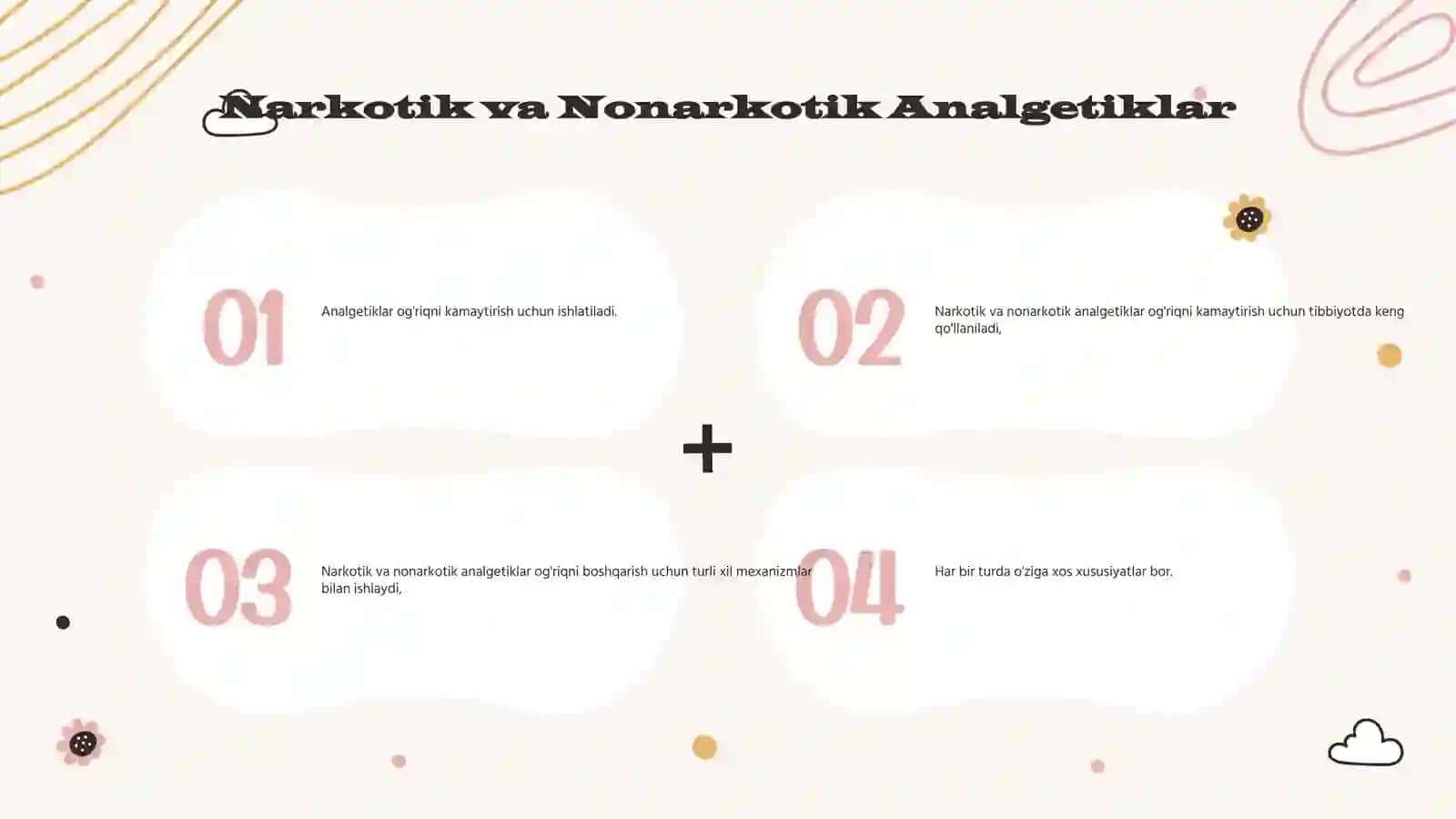 Narkotik va Nonarkotik Analgetiklar

01

Analgetiklar og'riqni kamaytirish uchun ishlatiladi.

02

Narkotik va nonarkotik analgetiklar og'riqni kamaytirish uchun tibbiyotda keng qo'llaniladi,

+

03

Narkotik va nonarkotik analgetiklar og'riqni boshqarish uchun turli xil mexanizmlar bilan ishlaydi,

04

Har bir turda o'ziga xos xususiyatlar bor.